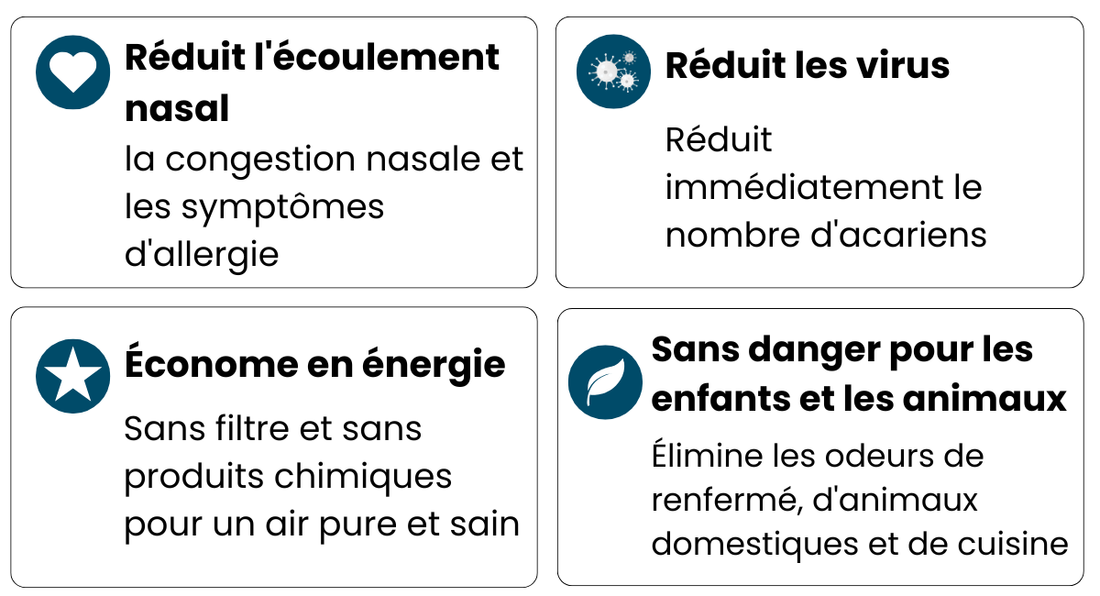 Réduit l'écoulement nasal

la congestion nasale et les symptômes d'allergie

Réduit les virus

Réduit immédiatement le nombre d'acariens

Économe en énergie

Sans filtre et sans produits chimiques pour un air pure et sain

Sans danger pour les enfants et les animaux

Élimine les odeurs de renfermé, d'animaux domestiques et de cuisine